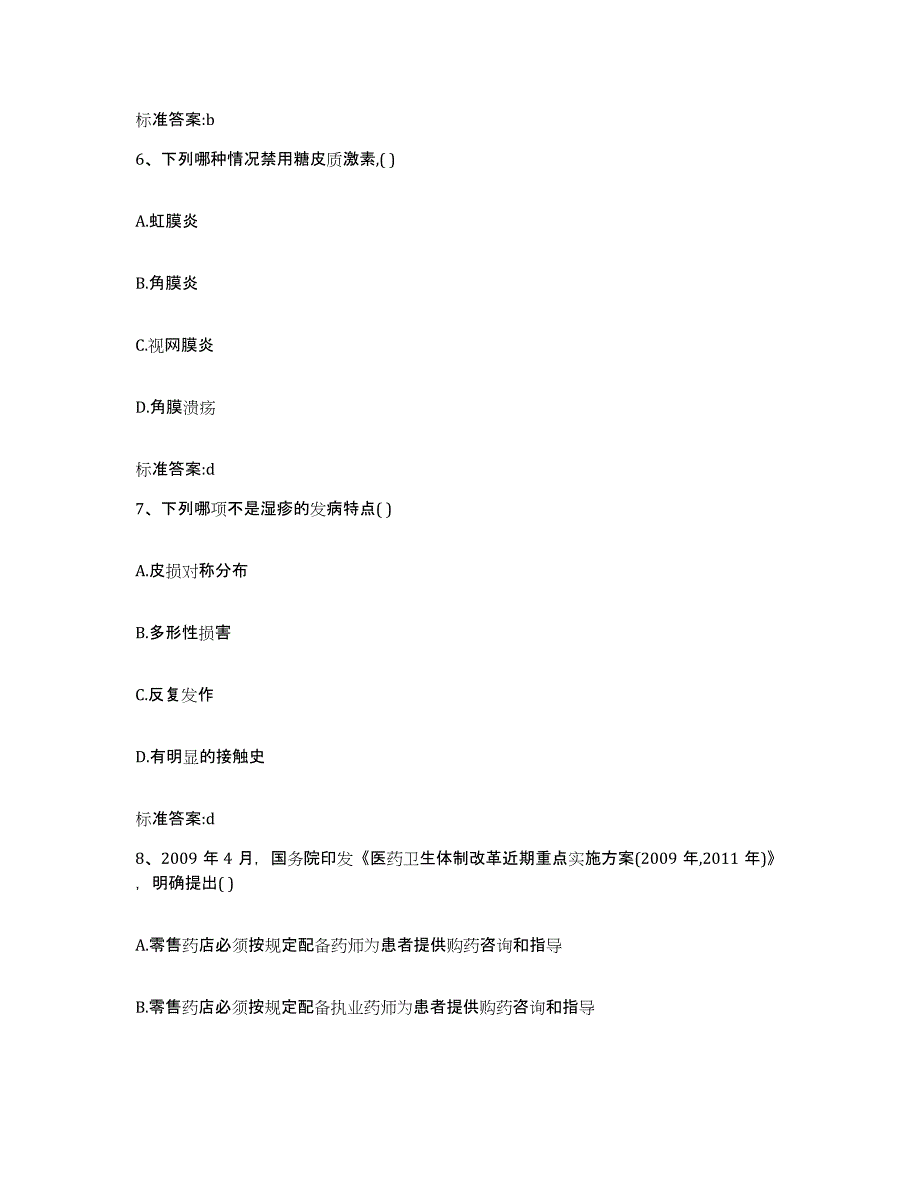 标准答案:b

6、下列哪种情况禁用糖皮质激素,( )

A.虹膜炎

B.角膜炎

C.视网膜炎

D.角膜溃疡

标准答案:d

7、下列哪项不是湿疹的发病特点( )

A.皮损对称分布

B.多形性损害

C.反复发作

D.有明显的接触史

标准答案:d

8、2009 年 4 月，国务院印发《医药卫生体制改革近期重点实施方案(2009 年,2011 年)》，明确提出( )

A.零售药店必须按规定配备药师为患者提供购药咨询和指导

B.零售药店必须按规定配备执业药师为患者提供购药咨询和指导